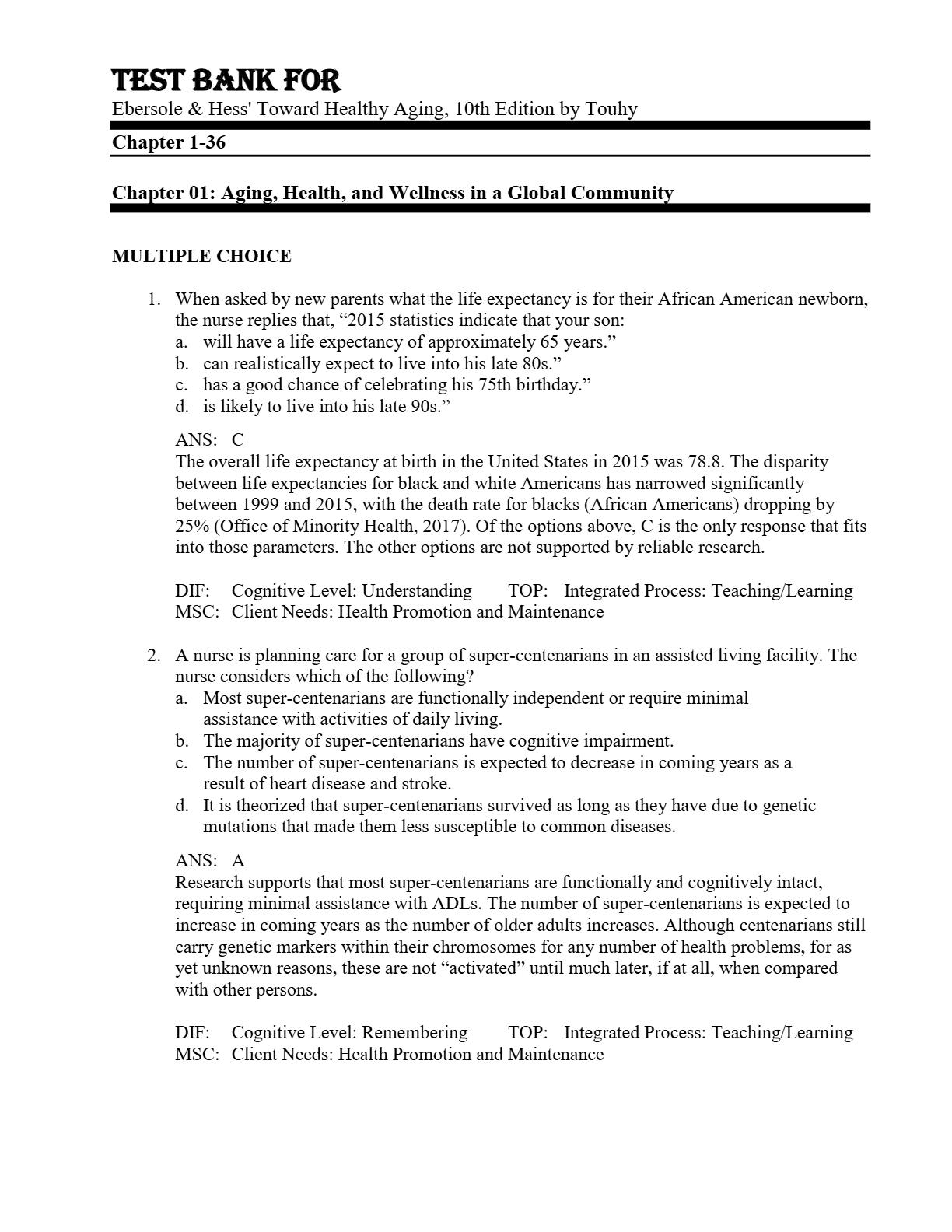 TEST BANK FOR
Ebersole & Hess' Toward Healthy Aging, 10th Edition by Touhy

Chapter 1-36

Chapter 01: Aging, Health, and Wellness in a Global Community

MULTIPLE CHOICE

1. When asked by new parents what the life expectancy is for their African American newborn, the nurse replies that, “2015 statistics indicate that your son:
a. will have a life expectancy of approximately 65 years.”
b. can realistically expect to live into his late 80s.”
c. has a good chance of celebrating his 75th birthday.”
d. is likely to live into his late 90s.”

ANS: C
The overall life expectancy at birth in the United States in 2015 was 78.8. The disparity between life expectancies for black and white Americans has narrowed significantly between 1999 and 2015, with the death rate for blacks (African Americans) dropping by 25% (Office of Minority Health, 2017). Of the options above, C is the only response that fits into those parameters. The other options are not supported by reliable research.

DIF: Cognitive Level: Understanding TOP: Integrated Process: Teaching/Learning
MSC: Client Needs: Health Promotion and Maintenance

2. A nurse is planning care for a group of super-centenarians in an assisted living facility. The nurse considers which of the following?
a. Most super-centenarians are functionally independent or require minimal assistance with activities of daily living.
b. The majority of super-centenarians have cognitive impairment.
c. The number of super-centenarians is expected to decrease in coming years as a result of heart disease and stroke.
d. It is theorized that super-centenarians survived as long as they have due to genetic mutations that made them less susceptible to common diseases.

ANS: A
Research supports that most super-centenarians are functionally and cognitively intact, requiring minimal assistance with ADLs. The number of super-centenarians is expected to increase in coming years as the number of older adults increases. Although centenarians still carry genetic markers within their chromosomes for any number of health problems, for as yet unknown reasons, these are not “activated” until much later, if at all, when compared with other persons.

DIF: Cognitive Level: Remembering TOP: Integrated Process: Teaching/Learning
MSC: Client Needs: Health Promotion and Maintenance